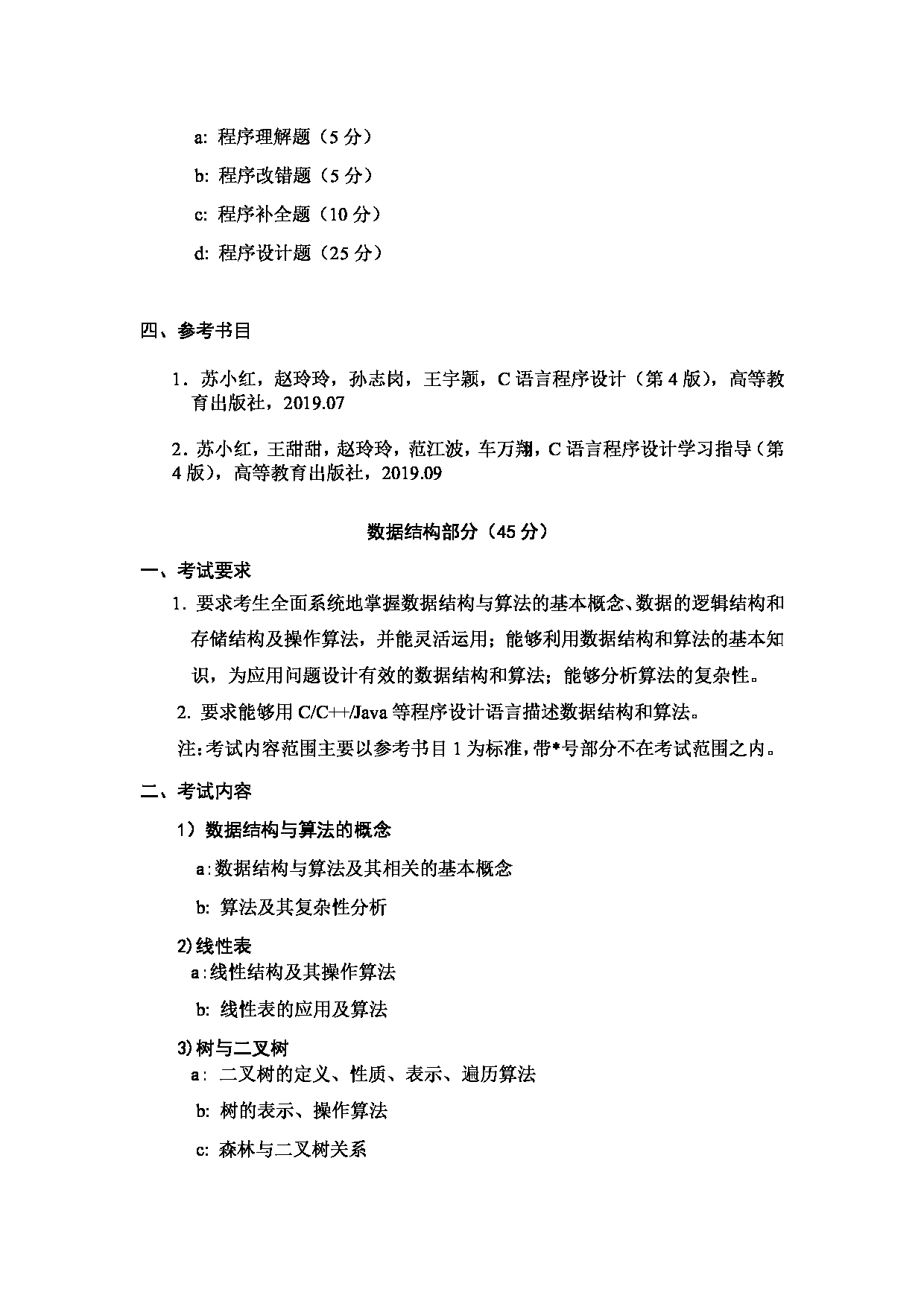 a: 程序理解题（5 分）

b: 程序改错题（5 分）

c: 程序补全题（10 分）

d: 程序设计题（25 分）

四、参考书目

1．苏小红，赵玲玲，孙志岗，王宇颖，C 语言程序设计（第 4 版），高等教育出版社，2019.07

2．苏小红，王甜甜，赵玲玲，范江波，车万翔，C 语言程序设计学习指导（第 4 版），高等教育出版社，2019.09

数据结构部分（45 分）

一、考试要求

1. 要求考生全面系统地掌握数据结构与算法的基本概念、数据的逻辑结构和存储结构及操作算法，并能灵活运用；能够利用数据结构和算法的基本知识，为应用问题设计有效的数据结构和算法；能够分析算法的复杂性。

2. 要求能够用 C/C++/Java 等程序设计语言描述数据结构和算法。

注:考试内容范围主要以参考书目 1 为标准，带*号部分不在考试范围之内。

二、考试内容

1）数据结构与算法的概念

a:数据结构与算法及其相关的基本概念

b: 算法及其复杂性分析

2)线性表

a:线性结构及其操作算法

b: 线性表的应用及算法

3)树与二叉树

a: 二叉树的定义、性质、表示、遍历算法

b: 树的表示、操作算法

c: 森林与二叉树关系